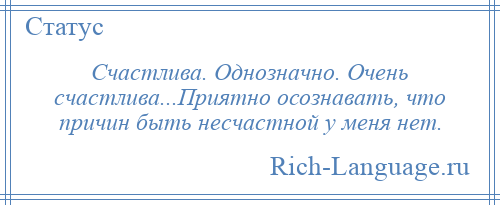 Статус

Счастлива. Однозначно. Очень счастлива...Приятно осознавать, что причин быть несчастной у меня нет.

Rich-Language.ru